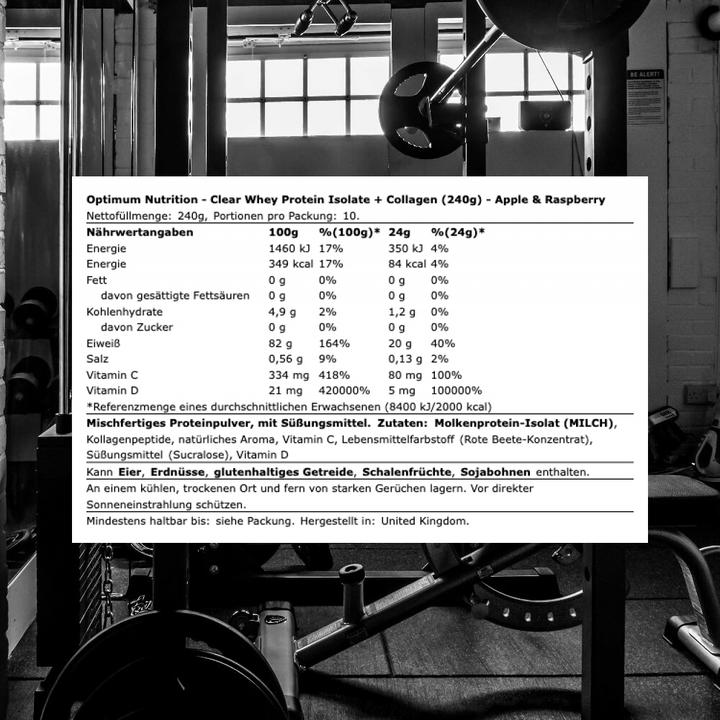 BE ALERT!

Optimum Nutrition - Clear Whey Protein Isolate + Collagen (240g) - Apple & Raspberry
Nettofüllmenge: 240g, Portionen pro Packung: 10.

| Nährwertangaben | 100g | %(100g)* | 24g | %(24g)* |
|---|---|---|---|---|
| Energie | 1460 kJ | 17% | 350 kJ | 4% |
| Energie | 349 kcal | 17% | 84 kcal | 4% |
| Fett | 0 g | 0% | 0 g | 0% |
| davon gesättigte Fettsäuren | 0 g | 0% | 0 g | 0% |
| Kohlenhydrate | 4,9 g | 2% | 1,2 g | 0% |
| davon Zucker | 0 g | 0% | 0 g | 0% |
| Eiweiß | 82 g | 164% | 20 g | 40% |
| Salz | 0,56 g | 9% | 0,13 g | 2% |
| Vitamin C | 334 mg | 418% | 80 mg | 100% |
| Vitamin D | 21 mg | 420000% | 5 mg | 100000% |

*Referenzmenge eines durchschnittlichen Erwachsenen (8400 kJ/2000 kcal)

Mischfertiges Proteinpulver, mit Süßungsmittel. Zutaten: Molkenprotein-Isolat (MILCH), Kollagenpeptide, natürliches Aroma, Vitamin C, Lebensmittelfarbstoff (Rote Beete-Konzentrat), Süßungsmittel (Sucralose), Vitamin D

Kann Eier, Erdnüsse, glutenhaltiges Getreide, Schalenfrüchte, Sojabohnen enthalten.

An einem kühlen, trockenen Ort und fern von starken Gerüchen lagern. Vor direkter Sonneneinstrahlung schützen.

Mindestens haltbar bis: siehe Packung. Hergestellt in: United Kingdom.